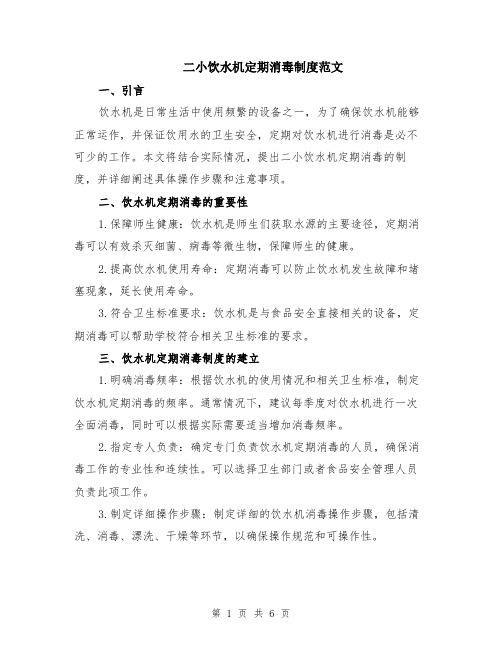 二小饮水机定期消毒制度范文

一、引言

饮水机是日常生活中使用频繁的设备之一，为了确保饮水机能够正常运作，并保证饮用水的卫生安全，定期对饮水机进行消毒是必不可少的工作。本文将结合实际情况，提出二小饮水机定期消毒的制度，并详细阐述具体操作步骤和注意事项。

二、饮水机定期消毒的重要性

1.保障师生健康：饮水机是师生们获取水源的主要途径，定期消毒可以有效杀灭细菌、病毒等微生物，保障师生的健康。

2.提高饮水机使用寿命：定期消毒可以防止饮水机发生故障和堵塞现象，延长使用寿命。

3.符合卫生标准要求：饮水机是与食品安全直接相关的设备，定期消毒可以帮助学校符合相关卫生标准的要求。

三、饮水机定期消毒制度的建立

1.明确消毒频率：根据饮水机的使用情况和相关卫生标准，制定饮水机定期消毒的频率。通常情况下，建议每季度对饮水机进行一次全面消毒，同时可以根据实际需要适当增加消毒频率。

2.指定专人负责：确定专门负责饮水机定期消毒的人员，确保消毒工作的专业性和连续性。可以选择卫生部门或者食品安全管理人员负责此项工作。

3.制定详细操作步骤：制定详细的饮水机消毒操作步骤，包括清洗、消毒、漂洗、干燥等环节，以确保操作规范和可操作性。

第 1 页 共 6 页